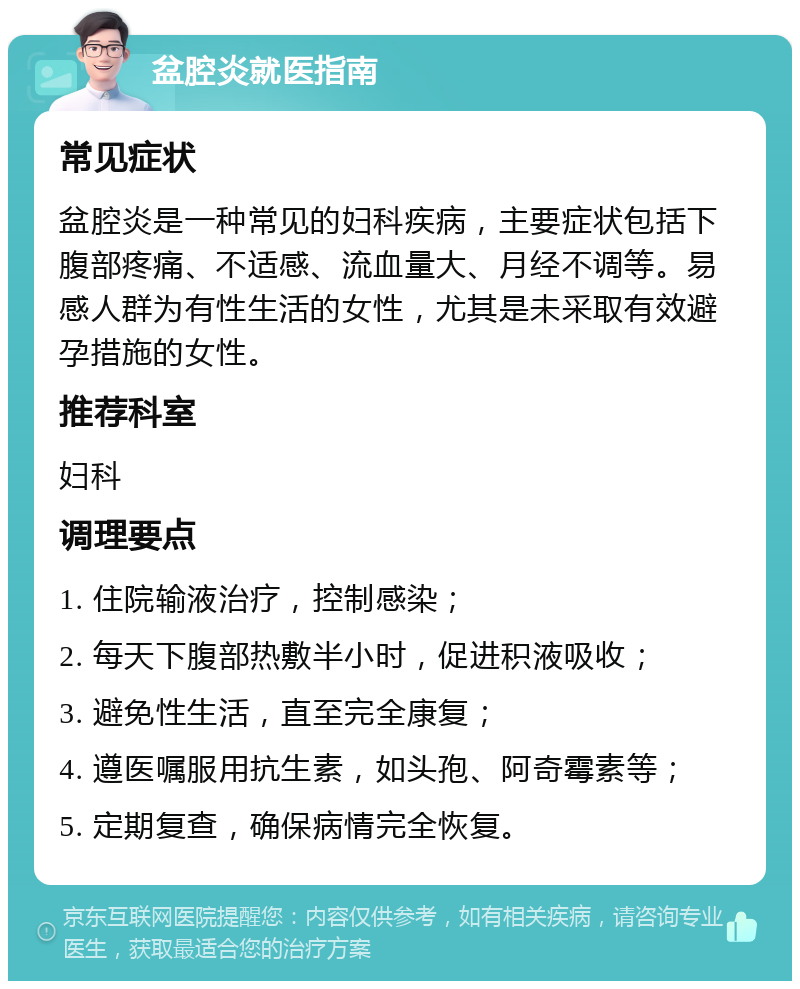 盆腔炎就医指南

常见症状

盆腔炎是一种常见的妇科疾病，主要症状包括下腹部疼痛、不适感、流血量大、月经不调等。易感人群为有性生活的女性，尤其是未采取有效避孕措施的女性。

推荐科室

妇科

调理要点

1. 住院输液治疗，控制感染；

2. 每天下腹部热敷半小时，促进积液吸收；

3. 避免性生活，直至完全康复；

4. 遵医嘱服用抗生素，如头孢、阿奇霉素等；

5. 定期复查，确保病情完全恢复。

京东互联网医院提醒您：内容仅供参考，如有相关疾病，请咨询专业医生，获取最适合您的治疗方案